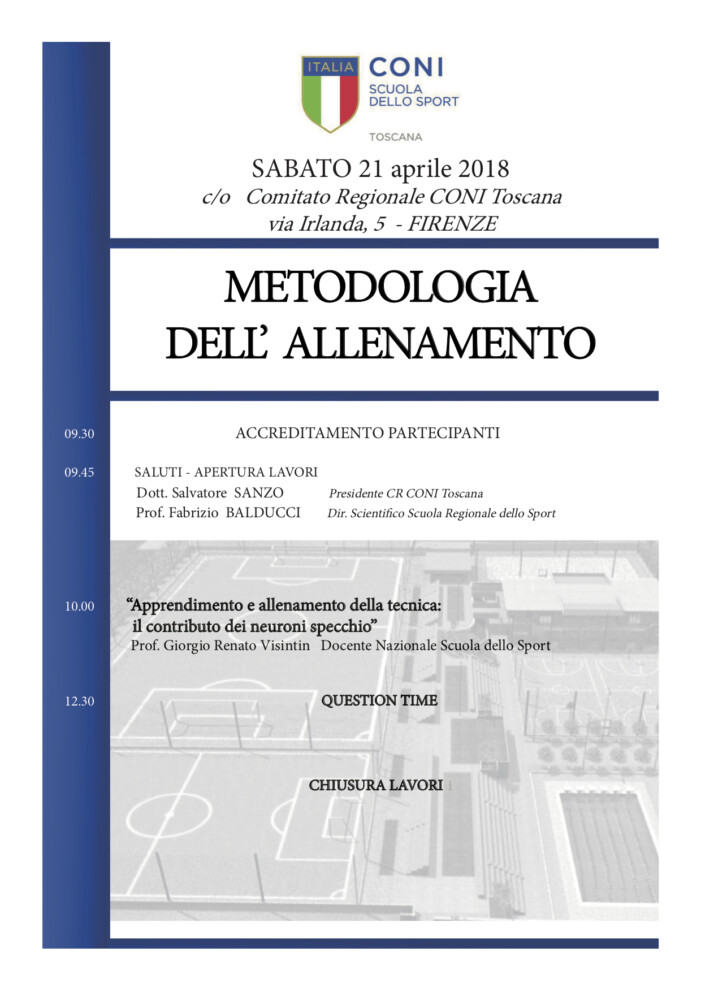 ITALIA CONI
SCUOLA DELLO SPORT
TOSCANA

SABATO 21 aprile 2018
c/o Comitato Regionale CONI Toscana
via Irlanda, 5 - FIRENZE

METODOLOGIA DELL' ALLENAMENTO

09.30 ACCREDITAMENTO PARTECIPANTI

09.45 SALUTI - APERTURA LAVORI
Dott. Salvatore SANZO Presidente CR CONI Toscana
Prof. Fabrizio BALDUCCI Dir. Scientifico Scuola Regionale dello Sport

10.00 "Apprendimento e allenamento della tecnica: il contributo dei neuroni specchio"
Prof. Giorgio Renato Visintin Docente Nazionale Scuola dello Sport

12.30 QUESTION TIME

CHIUSURA LAVORI